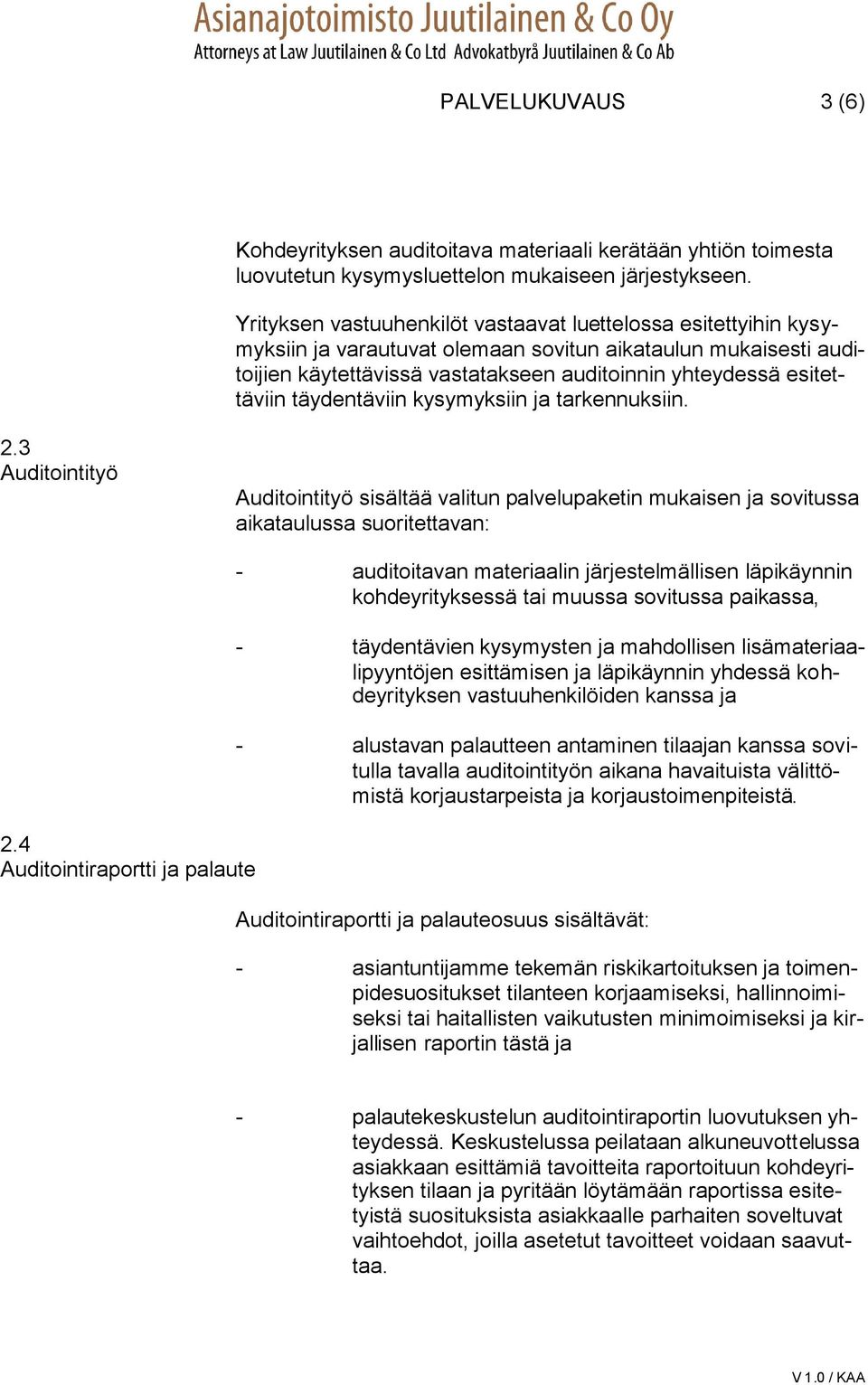 Asianajotoimisto Juutilainen & Co Oy
Attorneys at Law Juutilainen & Co Ltd Advokatbyrå Juutilainen & Co Ab

PALVELUKUVAUS 3 (6)

Kohdeyrityksen auditoitava materiaali kerätään yhtiön toimesta luovutetun kysymysluettelon mukaiseen järjestykseen.

Yrityksen vastuuhenkilöt vastaavat luettelossa esitettyihin kysymyksiin ja varautuvat olemaan sovitun aikataulun mukaisesti auditoijien käytettävissä vastatakseen auditoinnin yhteydessä esitettäviin täydentäviin kysymyksiin ja tarkennuksiin.

2.3
Auditointityö

Auditointityö sisältää valitun palvelupaketin mukaisen ja sovitussa aikataulussa suoritettavan:

- auditoitavan materiaalin järjestelmällisen läpikäynnin kohdeyrityksessä tai muussa sovitussa paikassa,

- täydentävien kysymysten ja mahdollisen lisämateriaalipyyntöjen esittämisen ja läpikäynnin yhdessä kohdeyrityksen vastuuhenkilöiden kanssa ja

- alustavan palautteen antaminen tilaajan kanssa sovitulla tavalla auditointityön aikana havaituista välittömistä korjaustarpeista ja korjaustoimenpiteistä.

2.4
Auditointiraportti ja palaute

Auditointiraportti ja palauteosuus sisältävät:

- asiantuntijamme tekemän riskikartoituksen ja toimenpidesuositukset tilanteen korjaamiseksi, hallinnoimiseksi tai haitallisten vaikutusten minimoimiseksi ja kirjallisen raportin tästä ja

- palautekeskustelun auditointiraportin luovutuksen yhteydessä. Keskustelussa peilataan alkuneuvottelussa asiakkaan esittämiä tavoitteita raportoituun kohdeyrityksen tilaan ja pyritään löytämään raportissa esitetyistä suosituksista asiakkaalle parhaiten soveltuvat vaihtoehdot, joilla asetetut tavoitteet voidaan saavuttaa.

V 1.0 / KAA